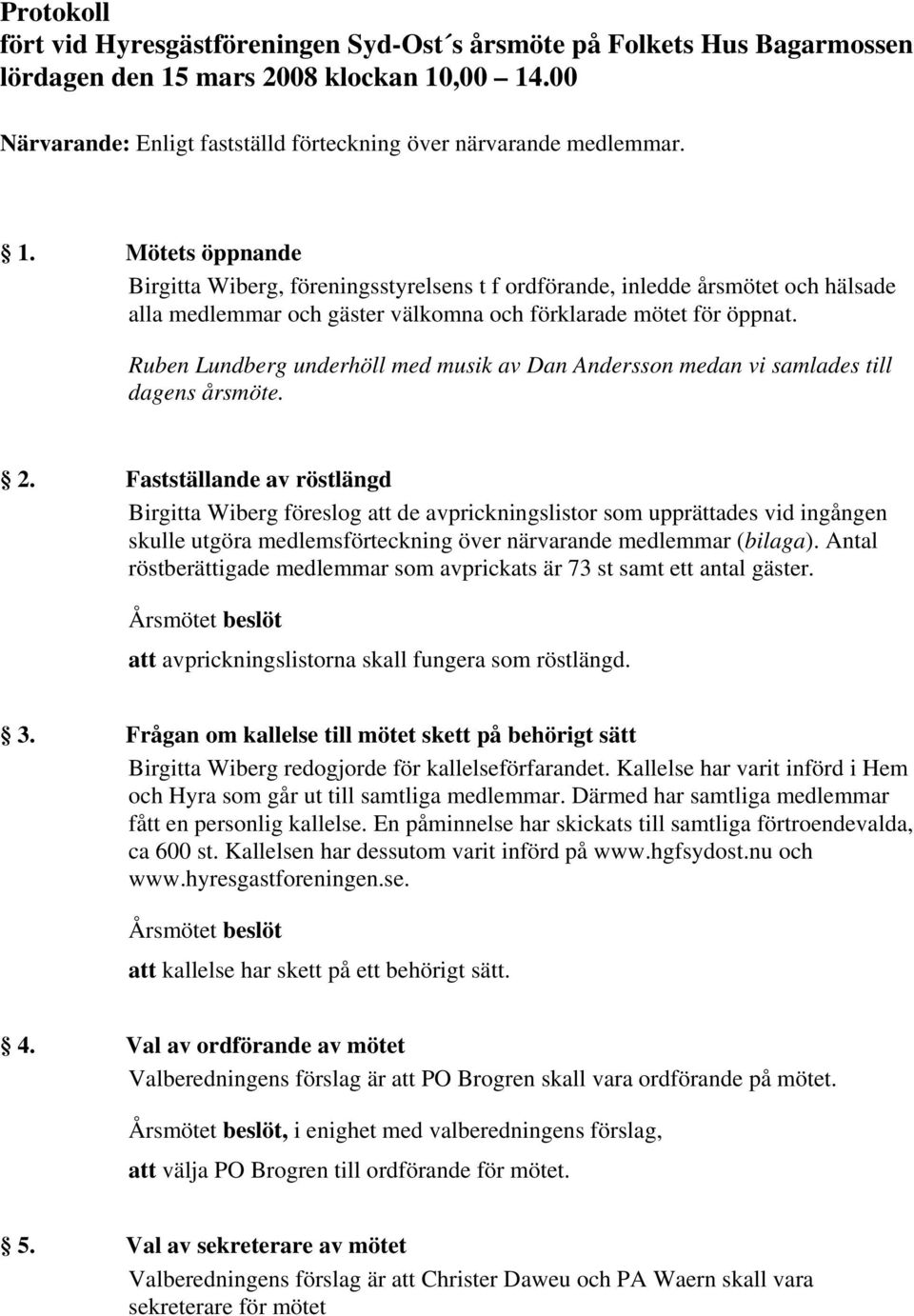 Protokoll
fört vid Hyresgästföreningen Syd-Ost´s årsmöte på Folkets Hus Bagarmossen lördagen den 15 mars 2008 klockan 10,00 14.00

Närvarande: Enligt fastställd förteckning över närvarande medlemmar.

1. Mötets öppnande
Birgitta Wiberg, föreningsstyrelsens t f ordförande, inledde årsmötet och hälsade alla medlemmar och gäster välkomna och förklarade mötet för öppnat.

Ruben Lundberg underhöll med musik av Dan Andersson medan vi samlades till dagens årsmöte.

2. Fastställande av röstlängd
Birgitta Wiberg föreslog att de avprickningslistor som upprättades vid ingången skulle utgöra medlemsförteckning över närvarande medlemmar (bilaga). Antal röstberättigade medlemmar som avprickats är 73 st samt ett antal gäster.

Årsmötet beslöt

att avprickningslistorna skall fungera som röstlängd.

3. Frågan om kallelse till mötet skett på behörigt sätt
Birgitta Wiberg redogjorde för kallelseförfarandet. Kallelse har varit införd i Hem och Hyra som går ut till samtliga medlemmar. Därmed har samtliga medlemmar fått en personlig kallelse. En påminnelse har skickats till samtliga förtroendevalda, ca 600 st. Kallelsen har dessutom varit införd på www.hgfsydost.nu och www.hyresgastforeningen.se.

Årsmötet beslöt

att kallelse har skett på ett behörigt sätt.

4. Val av ordförande av mötet
Valberedningens förslag är att PO Brogren skall vara ordförande på mötet.

Årsmötet beslöt, i enighet med valberedningens förslag,

att välja PO Brogren till ordförande för mötet.

5. Val av sekreterare av mötet
Valberedningens förslag är att Christer Daweu och PA Waern skall vara sekreterare för mötet